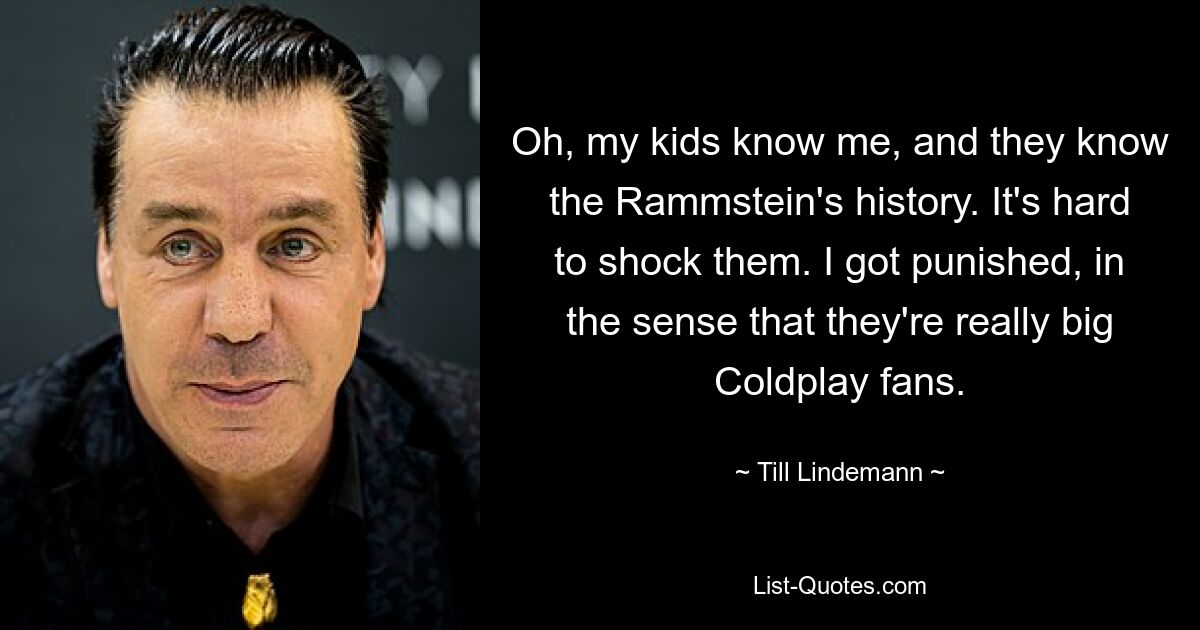 Oh, my kids know me, and they know the Rammstein's history. It's hard to shock them. I got punished, in the sense that they're really big Coldplay fans.

~ Till Lindemann ~

List-Quotes.com